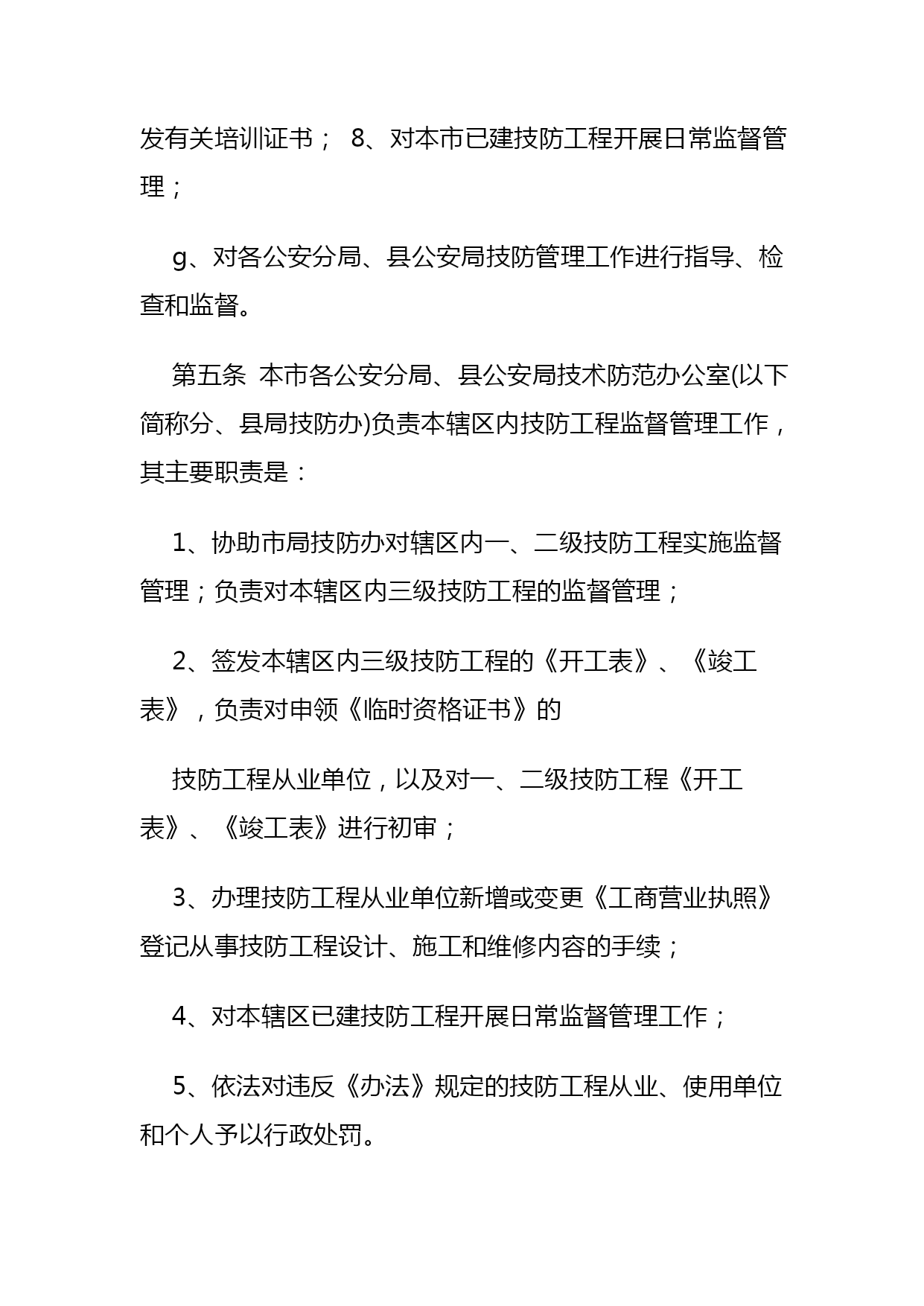 发有关培训证书； 8、对本市已建技防工程开展日常监督管理；

g、对各公安分局、县公安局技防管理工作进行指导、检查和监督。

第五条 本市各公安分局、县公安局技术防范办公室(以下简称分、县局技防办)负责本辖区内技防工程监督管理工作，其主要职责是：

1、协助市局技防办对辖区内一、二级技防工程实施监督管理；负责对本辖区内三级技防工程的监督管理；

2、签发本辖区内三级技防工程的《开工表》、《竣工表》，负责对申领《临时资格证书》的

技防工程从业单位，以及对一、二级技防工程《开工表》、《竣工表》进行初审；

3、办理技防工程从业单位新增或变更《工商营业执照》登记从事技防工程设计、施工和维修内容的手续；

4、对本辖区已建技防工程开展日常监督管理工作；

5、依法对违反《办法》规定的技防工程从业、使用单位和个人予以行政处罚。